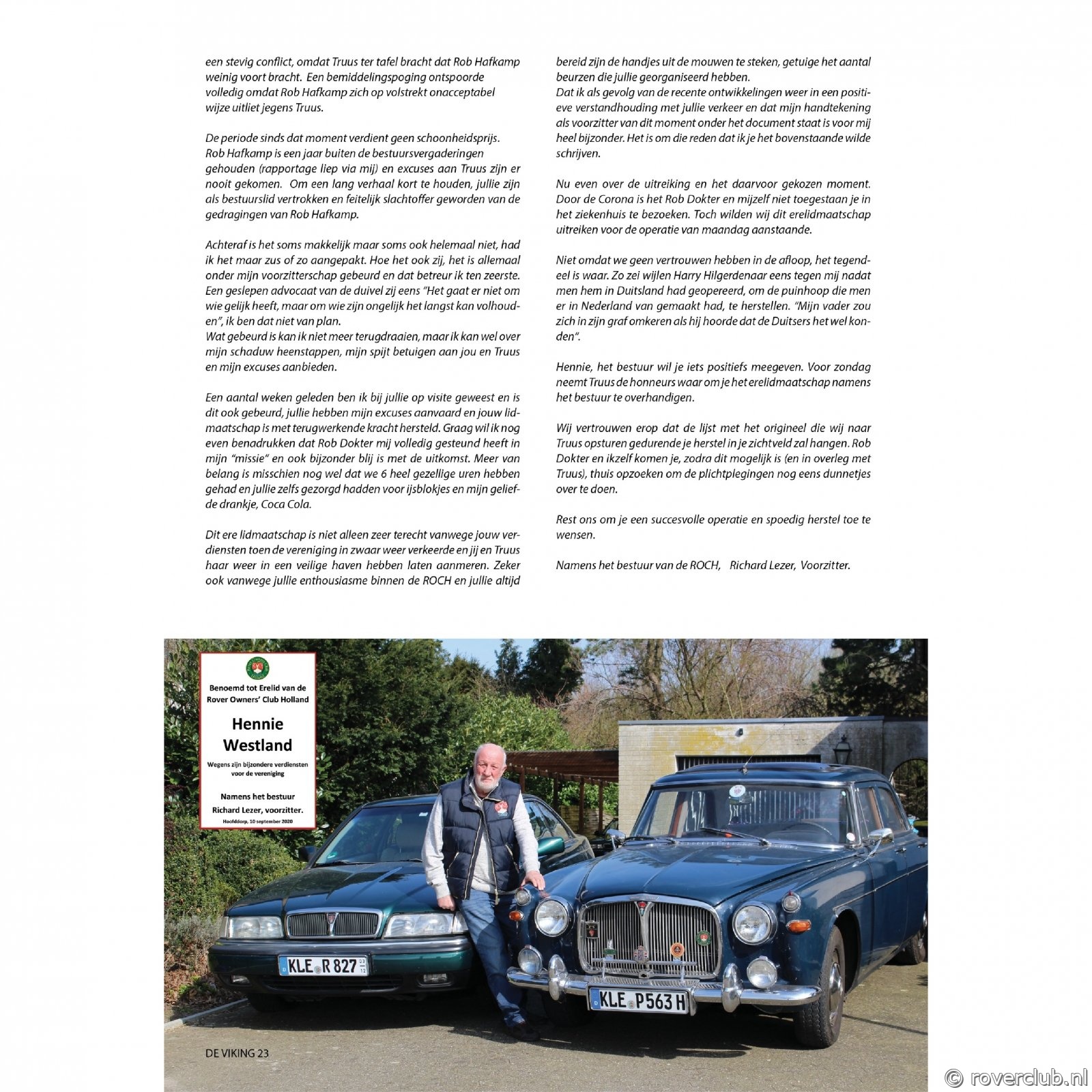 een stevig conflict, omdat Truus ter tafel bracht dat Rob Hafkamp weinig voort bracht. Een bemiddelingspoging ontspoorde volledig omdat Rob Hafkamp zich op volstrekt onacceptabel wijze uitliet jegens Truus.

De periode sinds dat moment verdient geen schoonheidsprijs. Rob Hafkamp is een jaar buiten de bestuursvergaderingen gehouden (rapportage liep via mij) en excuses aan Truus zijn er nooit gekomen. Om een lang verhaal kort te houden, jullie zijn als bestuurslid vertrokken en feitelijk slachtoffer geworden van de gedragingen van Rob Hafkamp.

Achteraf is het soms makkelijk maar soms ook helemaal niet, had ik het maar zus of zo aangepakt. Hoe het ook zij, het is allemaal onder mijn voorzitterschap gebeurd en dat betreur ik ten zeerste. Een geslepen advocaat van de duivel zij eens "Het gaat er niet om wie gelijk heeft, maar om wie zijn ongelijk het langst kan volhouden", ik ben dat niet van plan.
Wat gebeurd is kan ik niet meer terugdraaien, maar ik kan wel over mijn schaduw heenstappen, mijn spijt betuigen aan jou en Truus en mijn excuses aanbieden.

Een aantal weken geleden ben ik bij jullie op visite geweest en is dit ook gebeurd, jullie hebben mijn excuses aanvaard en jouw lidmaatschap is met terugwerkende kracht hersteld. Graag wil ik nog even benadrukken dat Rob Dokter mij volledig gesteund heeft in mijn "missie" en ook bijzonder blij is met de uitkomst. Meer van belang is misschien nog wel dat we 6 heel gezellige uren hebben gehad en jullie zelfs gezorgd hadden voor ijsblokjes en mijn geliefde drankje, Coca Cola.

Dit ere lidmaatschap is niet alleen zeer terecht vanwege jouw verdiensten toen de vereniging in zwaar weer verkeerde en jij en Truus haar weer in een veilige haven hebben laten aanmeren. Zeker ook vanwege jullie enthousiasme binnen de ROCH en jullie altijd bereid zijn de handjes uit de mouwen te steken, getuige het aantal beurzen die jullie georganiseerd hebben.
Dat ik als gevolg van de recente ontwikkelingen weer in een positieve verstandhouding met jullie verkeer en dat mijn handtekening als voorzitter van dit moment onder het document staat is voor mij heel bijzonder. Het is om die reden dat ik je het bovenstaande wilde schrijven.

Nu even over de uitreiking en het daarvoor gekozen moment. Door de Corona is het Rob Dokter en mijzelf niet toegestaan je in het ziekenhuis te bezoeken. Toch wilden wij dit erelidmaatschap uitreiken voor de operatie van maandag aanstaande.

Niet omdat we geen vertrouwen hebben in de afloop, het tegendeel is waar. Zo zei wijlen Harry Hilgerdenaar eens tegen mij nadat men hem in Duitsland had geopereerd, om de puinhoop die men er in Nederland van gemaakt had, te herstellen. "Mijn vader zou zich in zijn graf omkeren als hij hoorde dat de Duitsers het wel konden".

Hennie, het bestuur wil je iets positiefs meegeven. Voor zondag neemt Truus de honneurs waar om je het erelidmaatschap namens het bestuur te overhandigen.

Wij vertrouwen erop dat de lijst met het origineel die wij naar Truus opsturen gedurende je herstel in je zichtveld zal hangen. Rob Dokter en ikzelf komen je, zodra dit mogelijk is (en in overleg met Truus), thuis opzoeken om de plichtplegingen nog eens dunnetjes over te doen.

Rest ons om je een succesvolle operatie en spoedig herstel toe te wensen.

Namens het bestuur van de ROCH, Richard Lezer, Voorzitter.

Benoemd tot Erelid van de Rover Owners' Club Holland

Hennie Westland

Wegens zijn bijzondere verdiensten voor de vereniging

Namens het bestuur
Richard Lezer, voorzitter.
Hoofddorp, 10 september 2020

KLE R 827

KLE P563 H

DE VIKING 23

© roverclub.nl